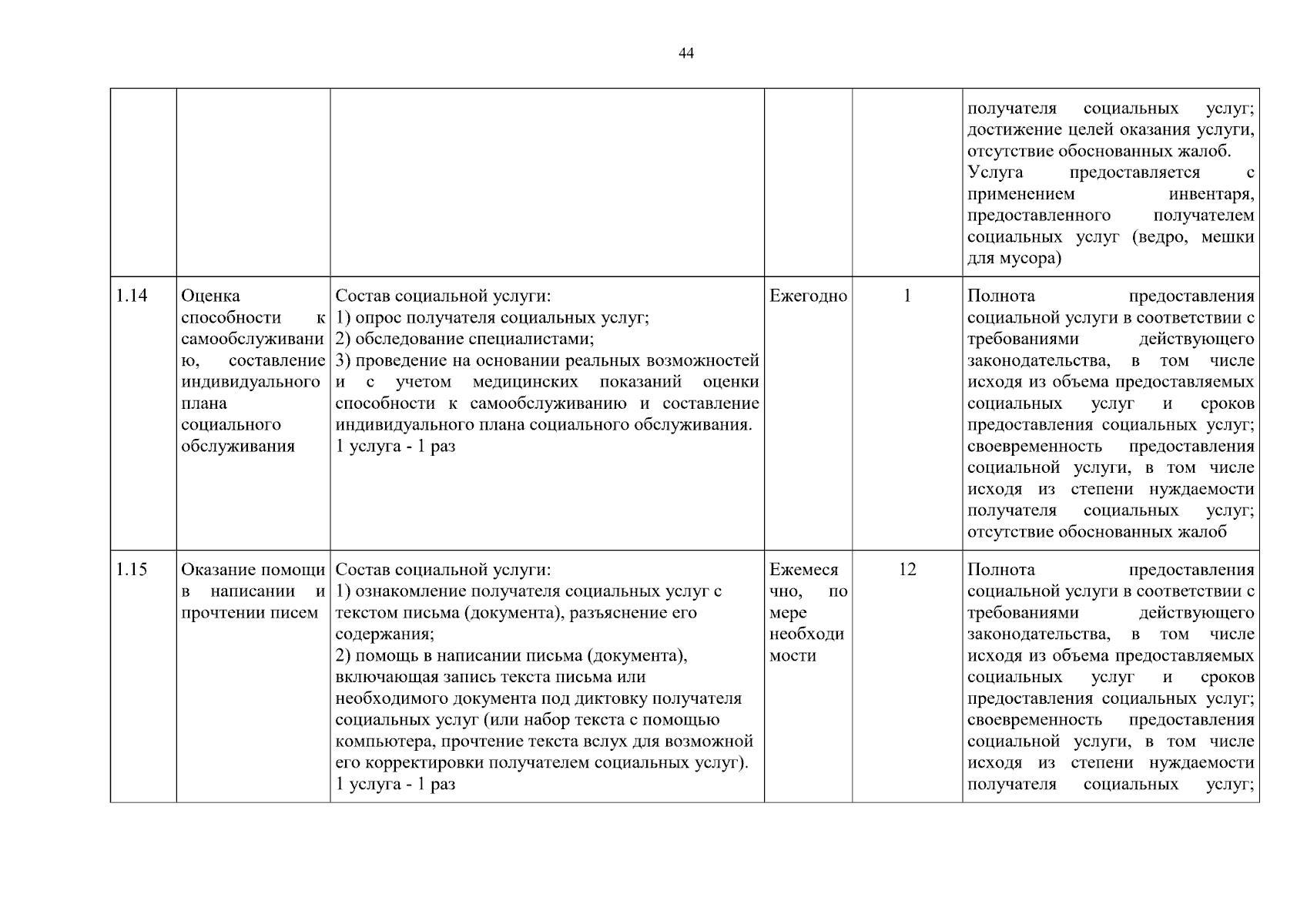 44

| | | | | | |
|---|---|---|---|---|---|
| | | | | | получателя социальных услуг; достижение целей оказания услуги, отсутствие обоснованных жалоб. Услуга предоставляется с применением инвентаря, предоставленного получателем социальных услуг (ведро, мешки для мусора) |
| 1.14 | Оценка способности к самообслуживанию, составление индивидуального плана социального обслуживания | Состав социальной услуги: 1) опрос получателя социальных услуг; 2) обследование специалистами; 3) проведение на основании реальных возможностей и с учетом медицинских показаний оценки способности к самообслуживанию и составление индивидуального плана социального обслуживания. 1 услуга - 1 раз | Ежегодно | 1 | Полнота предоставления социальной услуги в соответствии с требованиями действующего законодательства, в том числе исходя из объема предоставляемых социальных услуг и сроков предоставления социальных услуг; своевременность предоставления социальной услуги, в том числе исходя из степени нуждаемости получателя социальных услуг; отсутствие обоснованных жалоб |
| 1.15 | Оказание помощи в написании и прочтении писем | Состав социальной услуги: 1) ознакомление получателя социальных услуг с текстом письма (документа), разъяснение его содержания; 2) помощь в написании письма (документа), включающая запись текста письма или необходимого документа под диктовку получателя социальных услуг (или набор текста с помощью компьютера, прочтение текста вслух для возможной его корректировки получателем социальных услуг). 1 услуга - 1 раз | Ежемесячно, по мере необходимости | 12 | Полнота предоставления социальной услуги в соответствии с требованиями действующего законодательства, в том числе исходя из объема предоставляемых социальных услуг и сроков предоставления социальных услуг; своевременность предоставления социальной услуги, в том числе исходя из степени нуждаемости получателя социальных услуг; |